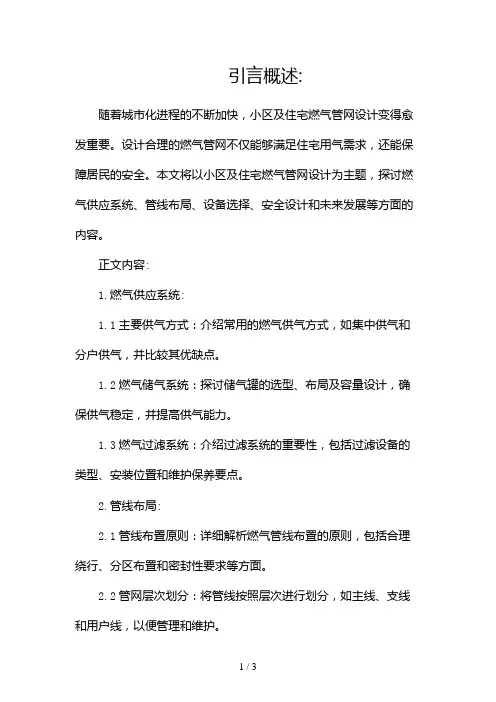 引言概述:

随着城市化进程的不断加快，小区及住宅燃气管网设计变得愈发重要。设计合理的燃气管网不仅能够满足住宅用气需求，还能保障居民的安全。本文将以小区及住宅燃气管网设计为主题，探讨燃气供应系统、管线布局、设备选择、安全设计和未来发展等方面的内容。

正文内容:

1. 燃气供应系统:

1.1 主要供气方式：介绍常用的燃气供气方式，如集中供气和分户供气，并比较其优缺点。

1.2 燃气储气系统：探讨储气罐的选型、布局及容量设计，确保供气稳定，并提高供气能力。

1.3 燃气过滤系统：介绍过滤系统的重要性，包括过滤设备的类型、安装位置和维护保养要点。

2. 管线布局:

2.1 管线布置原则：详细解析燃气管线布置的原则，包括合理绕行、分区布置和密封性要求等方面。

2.2 管网层次划分：将管线按照层次进行划分，如主线、支线和用户线，以便管理和维护。

1 / 3